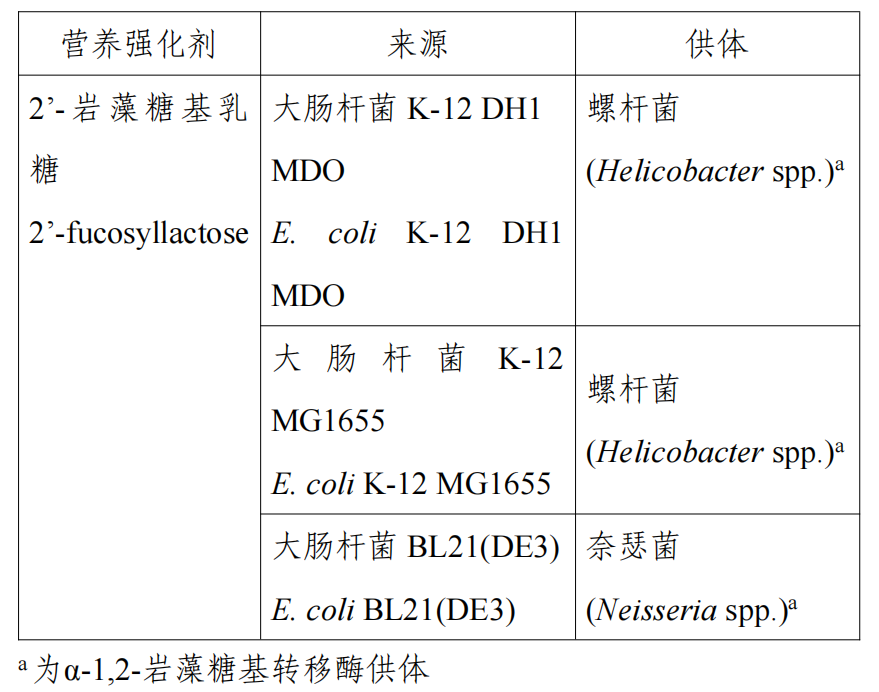 | 营养强化剂 | 来源 | 供体 |
|---|---|---|
| 2’-岩藻糖基乳糖 2’-fucosyllactose | 大肠杆菌 K-12 DH1 MDO E. coli K-12 DH1 MDO | 螺杆菌 (Helicobacter spp.)$^a$ |
| | 大肠杆菌 K-12 MG1655 E. coli K-12 MG1655 | 螺杆菌 (Helicobacter spp.)$^a$ |
| | 大肠杆菌 BL21(DE3) E. coli BL21(DE3) | 奈瑟菌 (Neisseria spp.)$^a$ |

$^a$ 为α-1,2-岩藻糖基转移酶供体